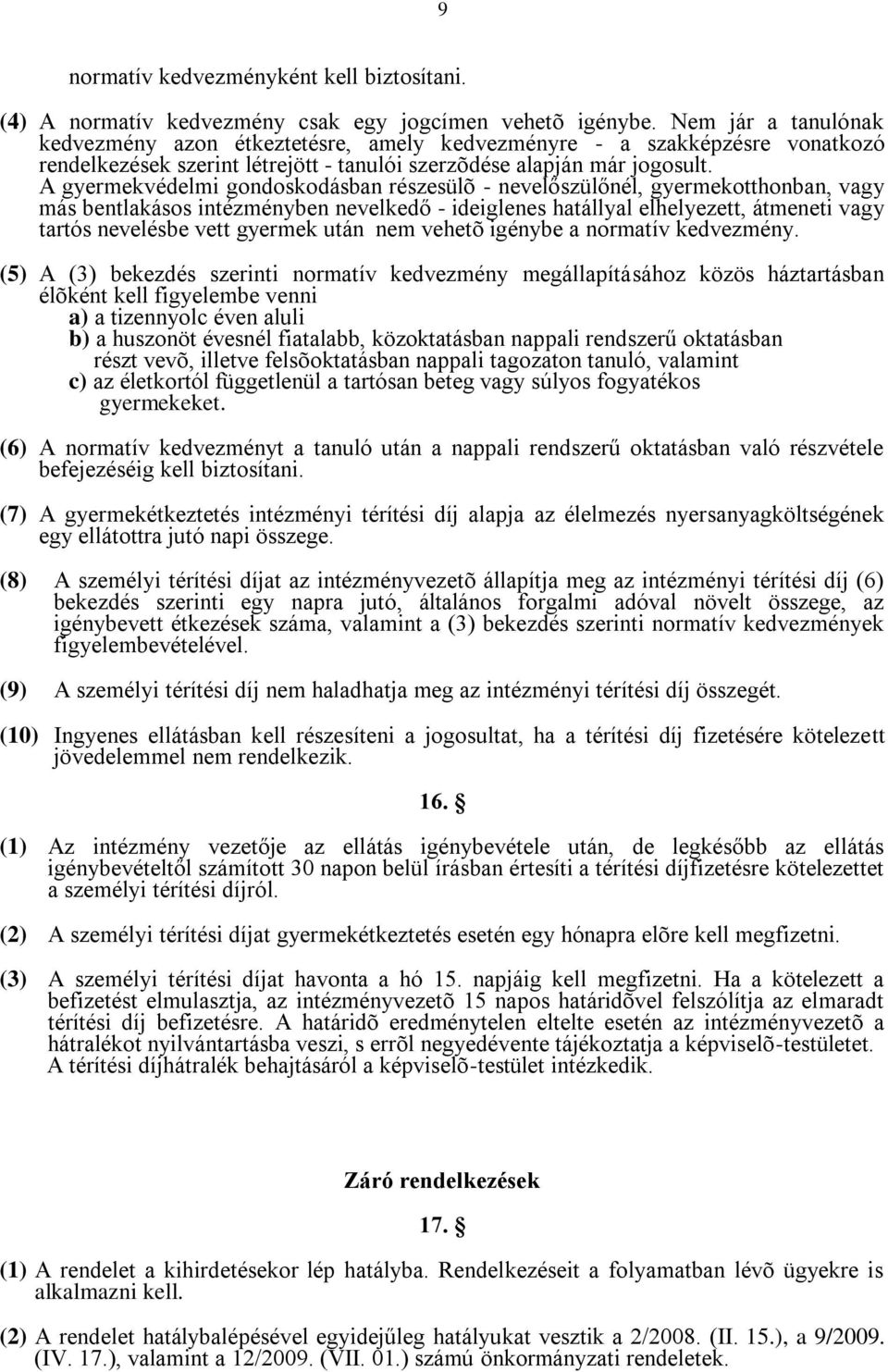 9

normatív kedvezményként kell biztosítani.

(4) A normatív kedvezmény csak egy jogcímen vehetõ igénybe. Nem jár a tanulónak kedvezmény azon étkeztetésre, amely kedvezményre - a szakképzésre vonatkozó rendelkezések szerint létrejött - tanulói szerzõdése alapján már jogosult. A gyermekvédelmi gondoskodásban részesülõ - nevelőszülőnél, gyermekotthonban, vagy más bentlakásos intézményben nevelkedő - ideiglenes hatállyal elhelyezett, átmeneti vagy tartós nevelésbe vett gyermek után nem vehetõ igénybe a normatív kedvezmény.

(5) A (3) bekezdés szerinti normatív kedvezmény megállapításához közös háztartásban élõként kell figyelembe venni
a) a tizennyolc éven aluli
b) a huszonöt évesnél fiatalabb, közoktatásban nappali rendszerű oktatásban részt vevõ, illetve felsõoktatásban nappali tagozaton tanuló, valamint
c) az életkortól függetlenül a tartósan beteg vagy súlyos fogyatékos gyermekeket.

(6) A normatív kedvezményt a tanuló után a nappali rendszerű oktatásban való részvétele befejezéséig kell biztosítani.

(7) A gyermekétkeztetés intézményi térítési díj alapja az élelmezés nyersanyagköltségének egy ellátottra jutó napi összege.

(8) A személyi térítési díjat az intézményvezetõ állapítja meg az intézményi térítési díj (6) bekezdés szerinti egy napra jutó, általános forgalmi adóval növelt összege, az igénybevett étkezések száma, valamint a (3) bekezdés szerinti normatív kedvezmények figyelembevételével.

(9) A személyi térítési díj nem haladhatja meg az intézményi térítési díj összegét.

(10) Ingyenes ellátásban kell részesíteni a jogosultat, ha a térítési díj fizetésére kötelezett jövedelemmel nem rendelkezik.

16. §

(1) Az intézmény vezetője az ellátás igénybevétele után, de legkésőbb az ellátás igénybevételtől számított 30 napon belül írásban értesíti a térítési díjfizetésre kötelezettet a személyi térítési díjról.

(2) A személyi térítési díjat gyermekétkeztetés esetén egy hónapra elõre kell megfizetni.

(3) A személyi térítési díjat havonta a hó 15. napjáig kell megfizetni. Ha a kötelezett a befizetést elmulasztja, az intézményvezetõ 15 napos határidõvel felszólítja az elmaradt térítési díj befizetésre. A határidõ eredménytelen eltelte esetén az intézményvezetõ a hátralékot nyilvántartásba veszi, s errõl negyedévente tájékoztatja a képviselõ-testületet. A térítési díjhátralék behajtásáról a képviselõ-testület intézkedik.

Záró rendelkezések

17. §

(1) A rendelet a kihirdetésekor lép hatályba. Rendelkezéseit a folyamatban lévõ ügyekre is alkalmazni kell.

(2) A rendelet hatálybalépésével egyidejűleg hatályukat vesztik a 2/2008. (II. 15.), a 9/2009. (IV. 17.), valamint a 12/2009. (VII. 01.) számú önkormányzati rendeletek.